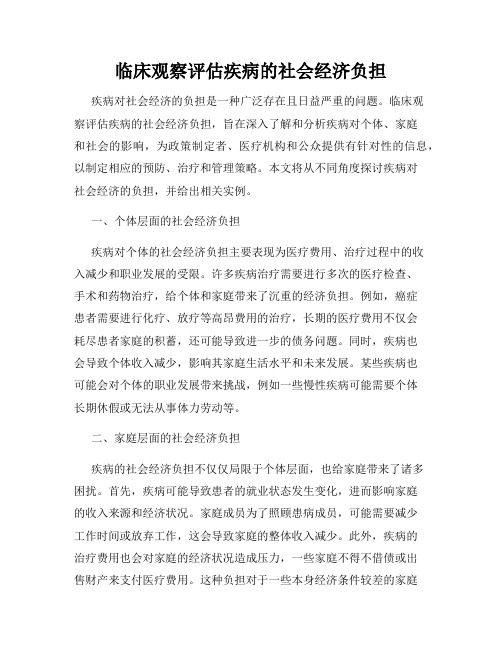 临床观察评估疾病的社会经济负担

疾病对社会经济的负担是一种广泛存在且日益严重的问题。临床观察评估疾病的社会经济负担，旨在深入了解和分析疾病对个体、家庭和社会的影响，为政策制定者、医疗机构和公众提供有针对性的信息，以制定相应的预防、治疗和管理策略。本文将从不同角度探讨疾病对社会经济的负担，并给出相关实例。

一、个体层面的社会经济负担

疾病对个体的社会经济负担主要表现为医疗费用、治疗过程中的收入减少和职业发展的受限。许多疾病治疗需要进行多次的医疗检查、手术和药物治疗，给个体和家庭带来了沉重的经济负担。例如，癌症患者需要进行化疗、放疗等高昂费用的治疗，长期的医疗费用不仅会耗尽患者家庭的积蓄，还可能导致进一步的债务问题。同时，疾病也会导致个体收入减少，影响其家庭生活水平和未来发展。某些疾病也可能会对个体的职业发展带来挑战，例如一些慢性疾病可能需要个体长期休假或无法从事体力劳动等。

二、家庭层面的社会经济负担

疾病的社会经济负担不仅仅局限于个体层面，也给家庭带来了诸多困扰。首先，疾病可能导致患者的就业状态发生变化，进而影响家庭的收入来源和经济状况。家庭成员为了照顾患病成员，可能需要减少工作时间或放弃工作，这会导致家庭的整体收入减少。此外，疾病的治疗费用也会对家庭的经济状况造成压力，一些家庭不得不借债或出售财产来支付医疗费用。这种负担对于一些本身经济条件较差的家庭